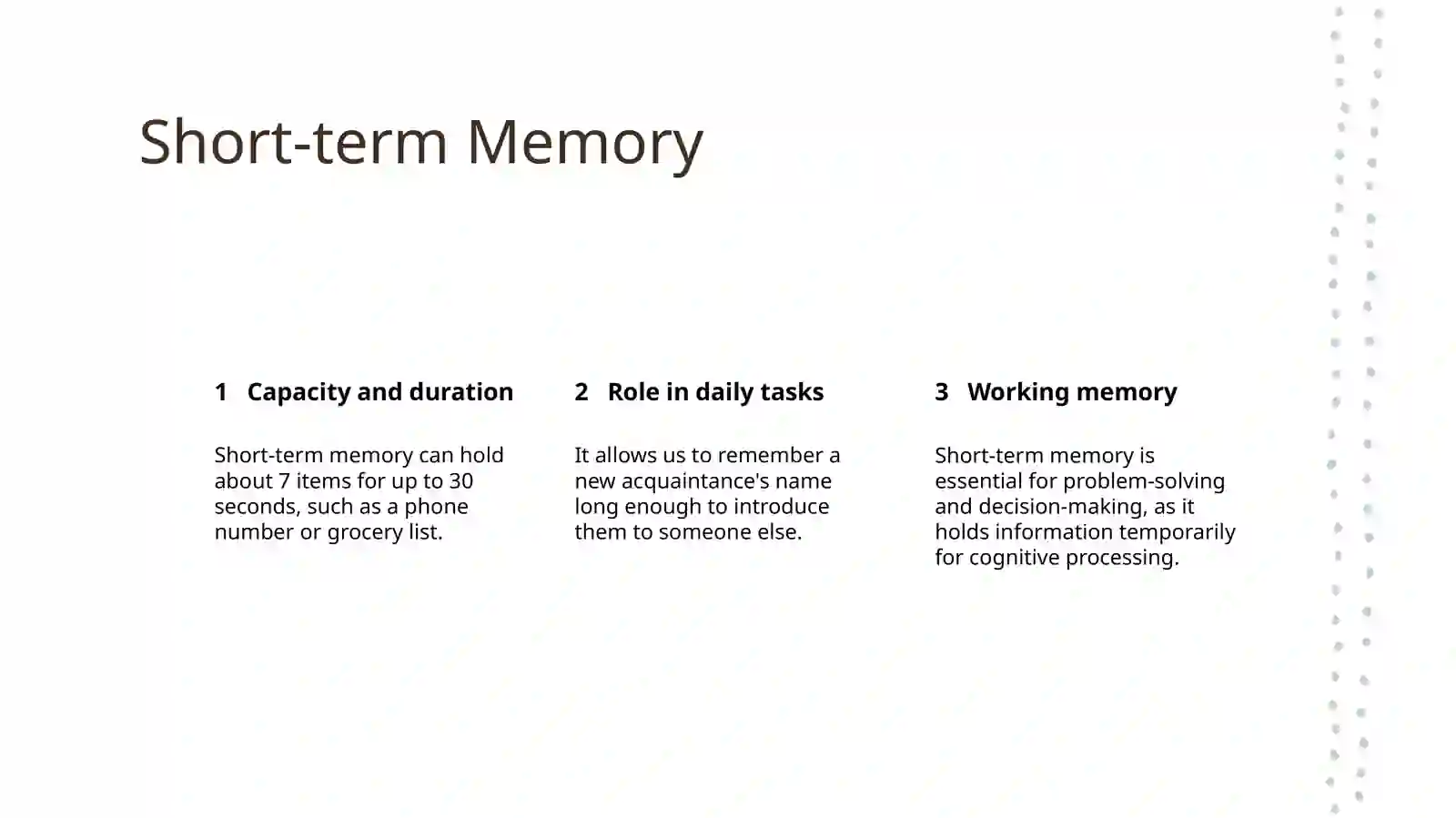 Short-term Memory

1 Capacity and duration

Short-term memory can hold about 7 items for up to 30 seconds, such as a phone number or grocery list.

2 Role in daily tasks

It allows us to remember a new acquaintance's name long enough to introduce them to someone else.

3 Working memory

Short-term memory is essential for problem-solving and decision-making, as it holds information temporarily for cognitive processing.